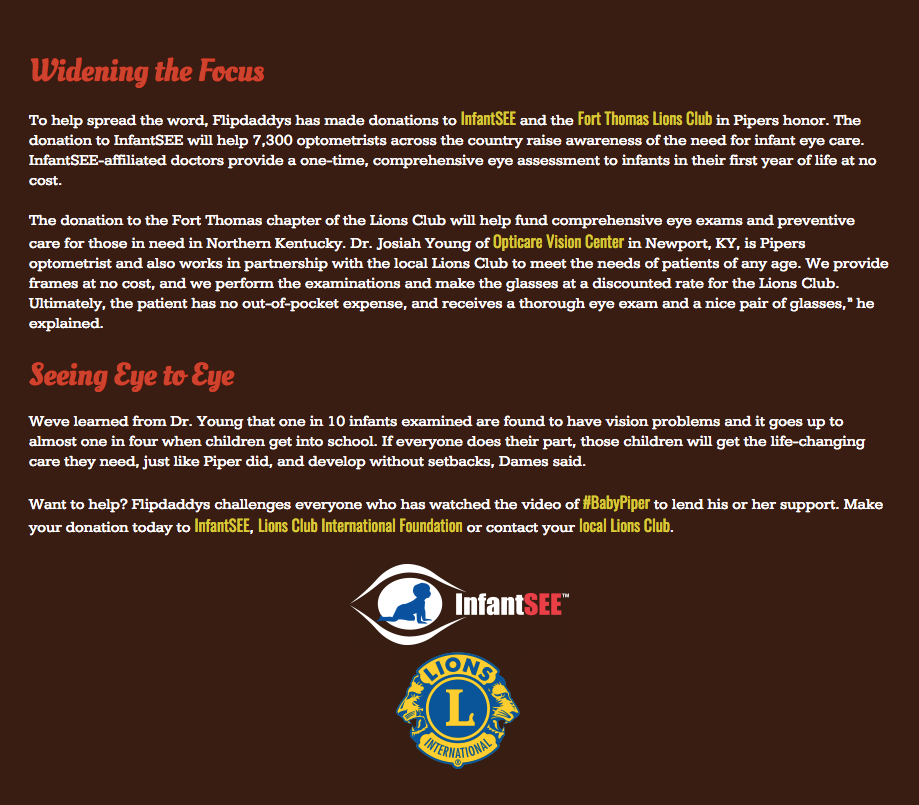 Widening the Focus

To help spread the word, Flipdaddys has made donations to InfantSEE and the Fort Thomas Lions Club in Pipers honor. The donation to InfantSEE will help 7,300 optometrists across the country raise awareness of the need for infant eye care. InfantSEE-affiliated doctors provide a one-time, comprehensive eye assessment to infants in their first year of life at no cost.

The donation to the Fort Thomas chapter of the Lions Club will help fund comprehensive eye exams and preventive care for those in need in Northern Kentucky. Dr. Josiah Young of Opticare Vision Center in Newport, KY, is Pipers optometrist and also works in partnership with the local Lions Club to meet the needs of patients of any age. We provide frames at no cost, and we perform the examinations and make the glasses at a discounted rate for the Lions Club. Ultimately, the patient has no out-of-pocket expense, and receives a thorough eye exam and a nice pair of glasses," he explained.

Seeing Eye to Eye

Weve learned from Dr. Young that one in 10 infants examined are found to have vision problems and it goes up to almost one in four when children get into school. If everyone does their part, those children will get the life-changing care they need, just like Piper did, and develop without setbacks, Dames said.

Want to help? Flipdaddys challenges everyone who has watched the video of #BabyPiper to lend his or her support. Make your donation today to InfantSEE, Lions Club International Foundation or contact your local Lions Club.

InfantSEE™

LIONS
L
INTERNATIONAL